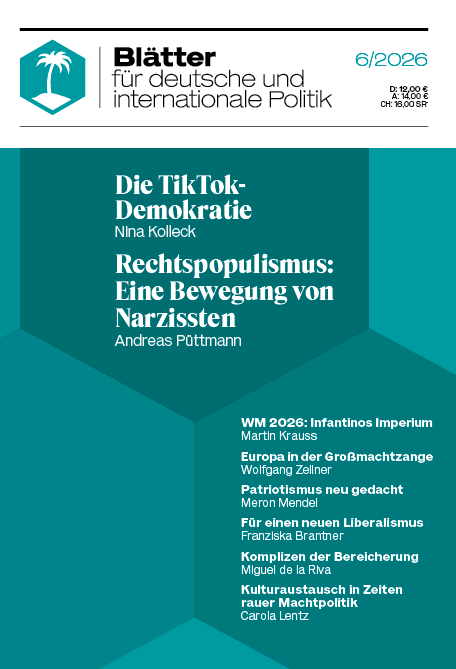 Blätter
für deutsche und
internationale Politik

6/2026

D: 12,00 €
A: 14,00 €
CH: 16,00 SFr

Die TikTok-Demokratie
Nina Kolleck

Rechtspopulismus: Eine Bewegung von Narzissten
Andreas Püttmann

WM 2026: Infantinos Imperium
Martin Krauss

Europa in der Großmachtzange
Wolfgang Zellner

Patriotismus neu gedacht
Meron Mendel

Für einen neuen Liberalismus
Franziska Brantner

Komplizen der Bereicherung
Miguel de la Riva

Kulturaustausch in Zeiten rauer Machtpolitik
Carola Lentz